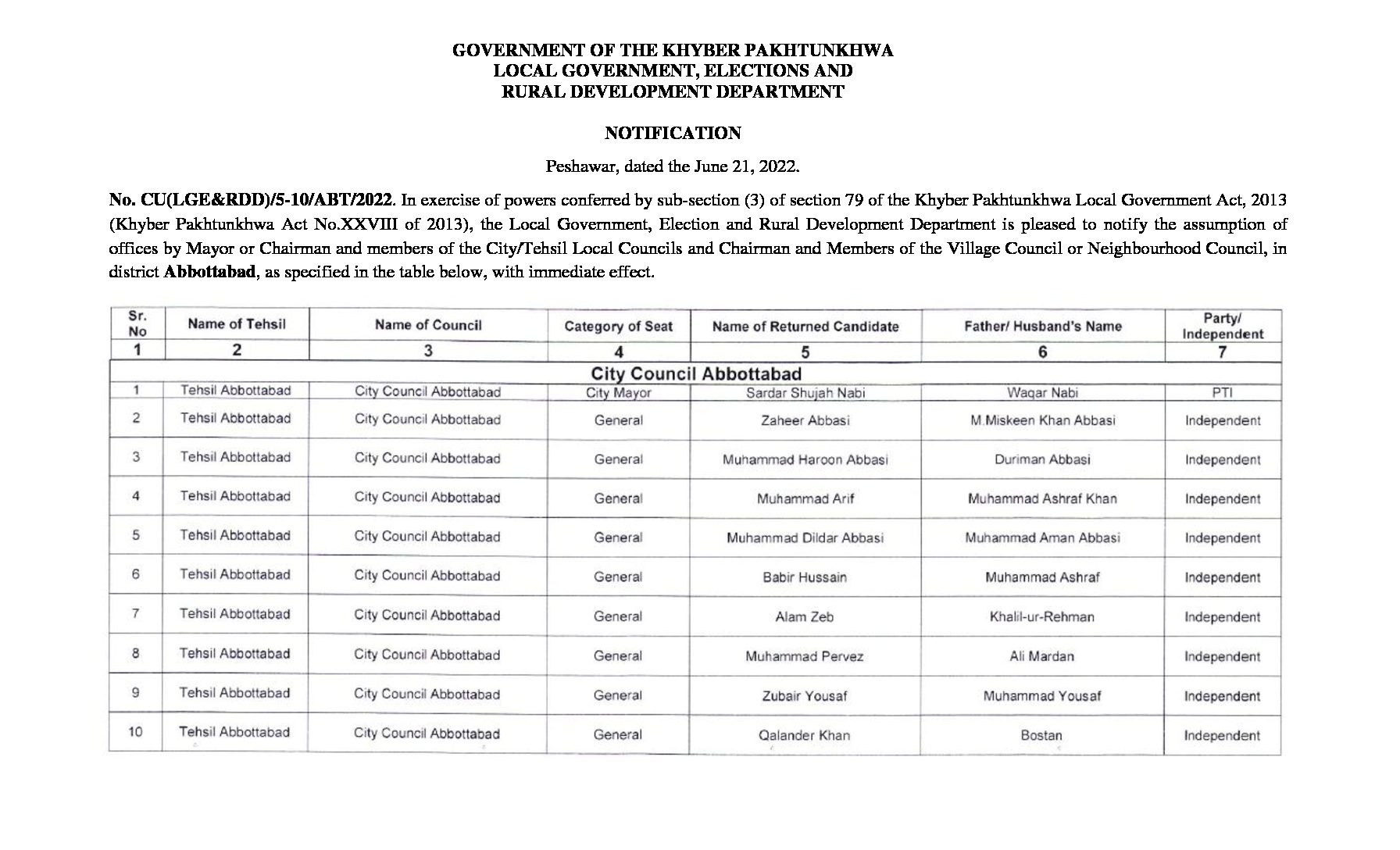 GOVERNMENT OF THE KHYBER PAKHTUNKHWA
LOCAL GOVERNMENT, ELECTIONS AND
RURAL DEVELOPMENT DEPARTMENT

NOTIFICATION

Peshawar, dated the June 21, 2022.

No. CU(LGE&RDD)/5-10/ABT/2022. In exercise of powers conferred by sub-section (3) of section 79 of the Khyber Pakhtunkhwa Local Government Act, 2013 (Khyber Pakhtunkhwa Act No.XXVIII of 2013), the Local Government, Election and Rural Development Department is pleased to notify the assumption of offices by Mayor or Chairman and members of the City/Tehsil Local Councils and Chairman and Members of the Village Council or Neighbourhood Council, in district Abbottabad, as specified in the table below, with immediate effect.

| Sr. No | Name of Tehsil | Name of Council | Category of Seat | Name of Returned Candidate | Father/ Husband's Name | Party/ Independent |
|---|---|---|---|---|---|---|
| 1 | 2 | 3 | 4 | 5 | 6 | 7 |
| City Council Abbottabad | | | | | | |
| 1 | Tehsil Abbottabad | City Council Abbottabad | City Mayor | Sardar Shujah Nabi | Waqar Nabi | PTI |
| 2 | Tehsil Abbottabad | City Council Abbottabad | General | Zaheer Abbasi | M.Miskeen Khan Abbasi | Independent |
| 3 | Tehsil Abbottabad | City Council Abbottabad | General | Muhammad Haroon Abbasi | Duriman Abbasi | Independent |
| 4 | Tehsil Abbottabad | City Council Abbottabad | General | Muhammad Arif | Muhammad Ashraf Khan | Independent |
| 5 | Tehsil Abbottabad | City Council Abbottabad | General | Muhammad Dildar Abbasi | Muhammad Aman Abbasi | Independent |
| 6 | Tehsil Abbottabad | City Council Abbottabad | General | Babir Hussain | Muhammad Ashraf | Independent |
| 7 | Tehsil Abbottabad | City Council Abbottabad | General | Alam Zeb | Khalil-ur-Rehman | Independent |
| 8 | Tehsil Abbottabad | City Council Abbottabad | General | Muhammad Pervez | Ali Mardan | Independent |
| 9 | Tehsil Abbottabad | City Council Abbottabad | General | Zubair Yousaf | Muhammad Yousaf | Independent |
| 10 | Tehsil Abbottabad | City Council Abbottabad | General | Qalander Khan | Bostan | Independent |